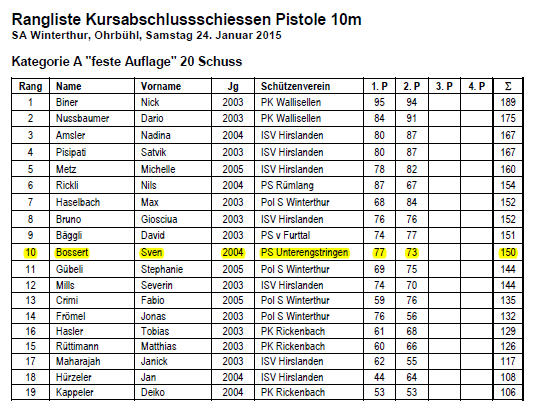 Rangliste Kursabschlussschiessen Pistole 10m
SA Winterthur, Ohrbühl, Samstag 24. Januar 2015

Kategorie A "feste Auflage" 20 Schuss

| Rang | Name | Vorname | Jg | Schützenverein | 1. P | 2. P | 3. P | 4. P | Σ |
|---|---|---|---|---|---|---|---|---|---|
| 1 | Biner | Nick | 2003 | PK Wallisellen | 95 | 94 | | | 189 |
| 2 | Nussbaumer | Dario | 2003 | PK Wallisellen | 84 | 91 | | | 175 |
| 3 | Amsler | Nadina | 2004 | ISV Hirslanden | 80 | 87 | | | 167 |
| 4 | Pisipati | Satvik | 2003 | ISV Hirslanden | 80 | 87 | | | 167 |
| 5 | Metz | Michelle | 2005 | ISV Hirslanden | 78 | 82 | | | 160 |
| 6 | Rickli | Nils | 2004 | PS Rümlang | 87 | 67 | | | 154 |
| 7 | Haselbach | Max | 2003 | Pol S Winterthur | 68 | 84 | | | 152 |
| 8 | Bruno | Giosciua | 2003 | ISV Hirslanden | 76 | 76 | | | 152 |
| 9 | Bäggli | David | 2003 | PS v Furttal | 74 | 77 | | | 151 |
| 10 | Bossert | Sven | 2004 | PS Unterengstringen | 77 | 73 | | | 150 |
| 11 | Gübeli | Stephanie | 2005 | Pol S Winterthur | 69 | 75 | | | 144 |
| 12 | Mills | Severin | 2003 | ISV Hirslanden | 74 | 70 | | | 144 |
| 13 | Crimi | Fabio | 2005 | Pol S Winterthur | 59 | 76 | | | 135 |
| 14 | Frömel | Jonas | 2003 | Pol S Winterthur | 76 | 56 | | | 132 |
| 16 | Hasler | Tobias | 2003 | PK Rickenbach | 61 | 68 | | | 129 |
| 15 | Rüttimann | Matthias | 2003 | PK Rickenbach | 60 | 66 | | | 126 |
| 17 | Maharajah | Janick | 2003 | ISV Hirslanden | 62 | 55 | | | 117 |
| 18 | Hürzeler | Jan | 2004 | ISV Hirslanden | 44 | 64 | | | 108 |
| 19 | Kappeler | Deiko | 2004 | PK Rickenbach | 53 | 53 | | | 106 |